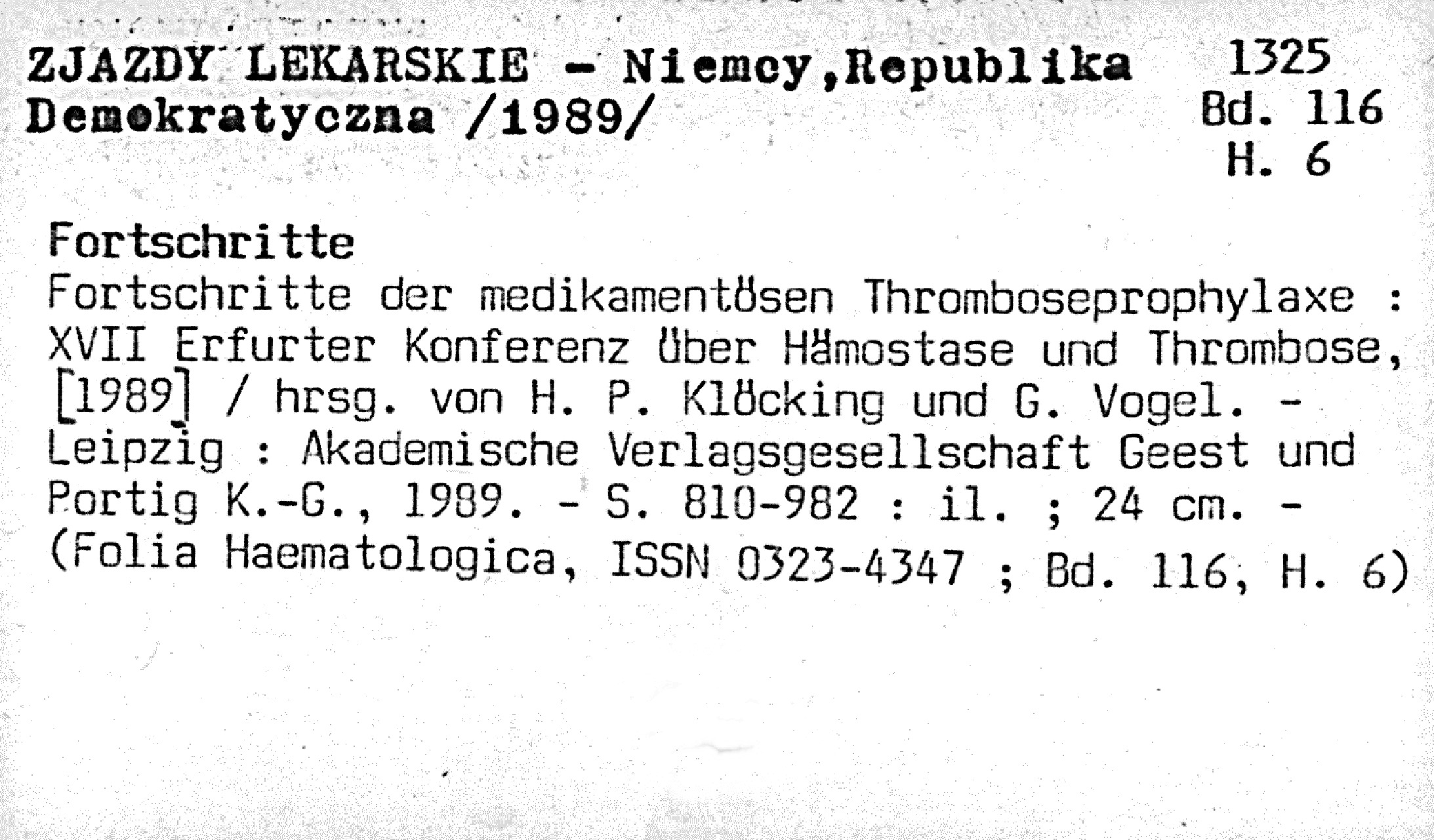 ZJAZDY LEKARSKIE - Niemcy,Republika Demokratyczna /1989/

1325
Bd. 116
H. 6

Fortschritte
Fortschritte der medikamentösen Thromboseprophylaxe : XVII Erfurter Konferenz über Hämostase und Thrombose, [1989] / hrsg. von H. P. Klöcking und G. Vogel. - Leipzig : Akademische Verlagsgesellschaft Geest und Portig K.-G., 1989. - S. 810-982 : il. ; 24 cm. - (Folia Haematologica, ISSN 0323-4347 ; Bd. 116, H. 6)